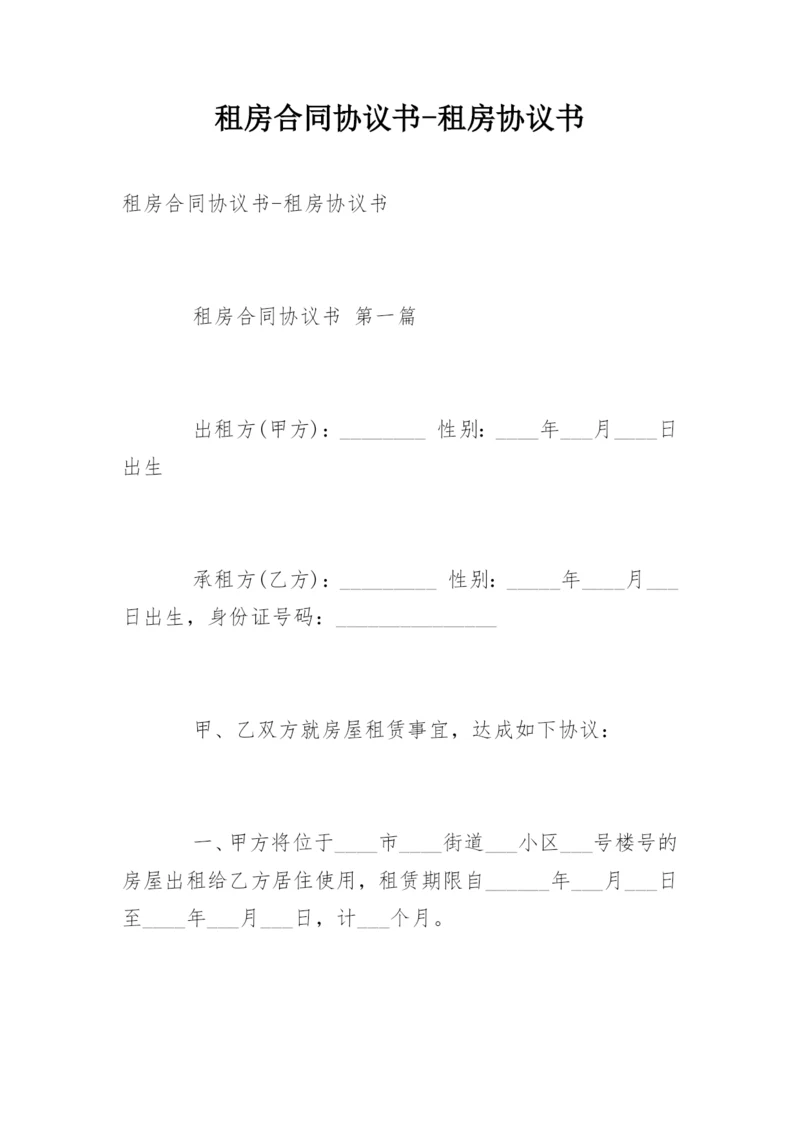 租房合同协议书-租房协议书

租房合同协议书-租房协议书

租房合同协议书 第一篇

出租方(甲方)：________ 性别：____年___月____日出生

承租方(乙方)：_________ 性别：_____年____月___日出生，身份证号码：_______________

甲、乙双方就房屋租赁事宜，达成如下协议：

一、甲方将位于____市____街道___小区___号楼号的房屋出租给乙方居住使用，租赁期限自______年___月___日至____年___月___日，计___个月。